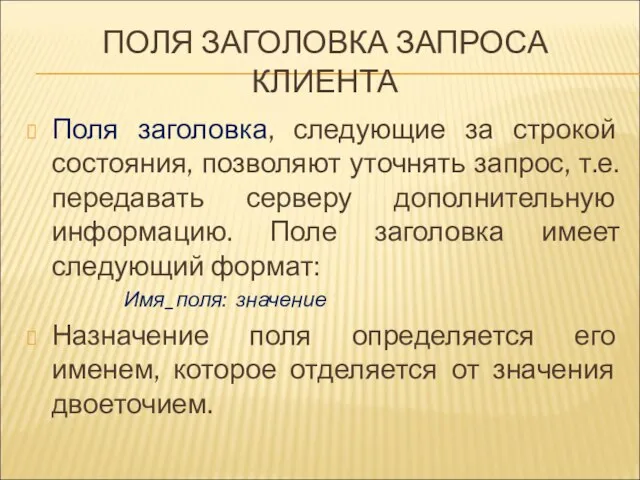 ПОЛЯ ЗАГОЛОВКА ЗАПРОСА КЛИЕНТА

Поля заголовка, следующие за строкой состояния, позволяют уточнять запрос, т.е. передавать серверу дополнительную информацию. Поле заголовка имеет следующий формат:

Имя_поля: значение

Назначение поля определяется его именем, которое отделяется от значения двоеточием.